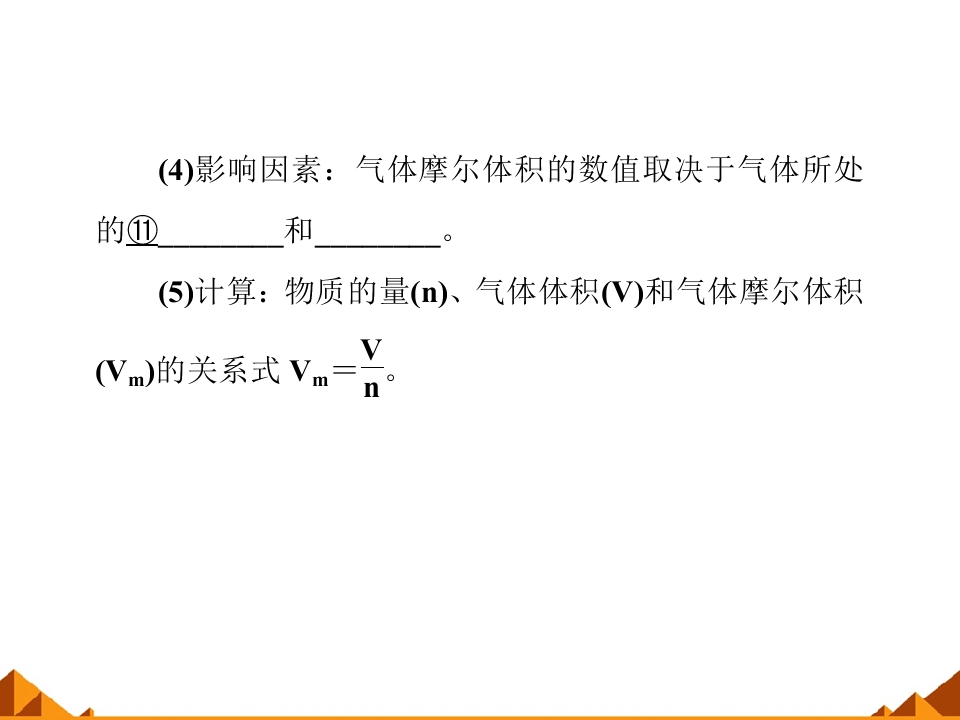 (4)影响因素：气体摩尔体积的数值取决于气体所处的⑪____和____。

(5)计算：物质的量(n)、气体体积(V)和气体摩尔体积($V_m$)的关系式$V_m=\frac{V}{n}$。